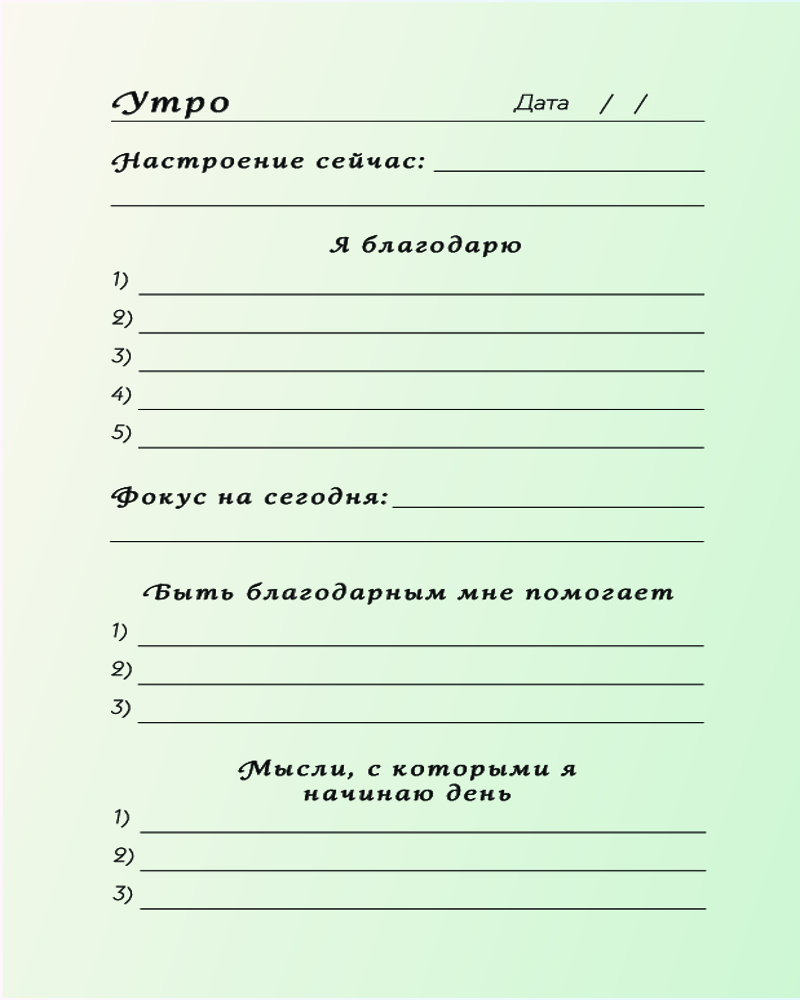 Утро Дата / /

Настроение сейчас:

Я благодарю

1)
2)
3)
4)
5)

Фокус на сегодня:

Быть благодарным мне помогает

1)
2)
3)

Мысли, с которыми я начинаю день

1)
2)
3)